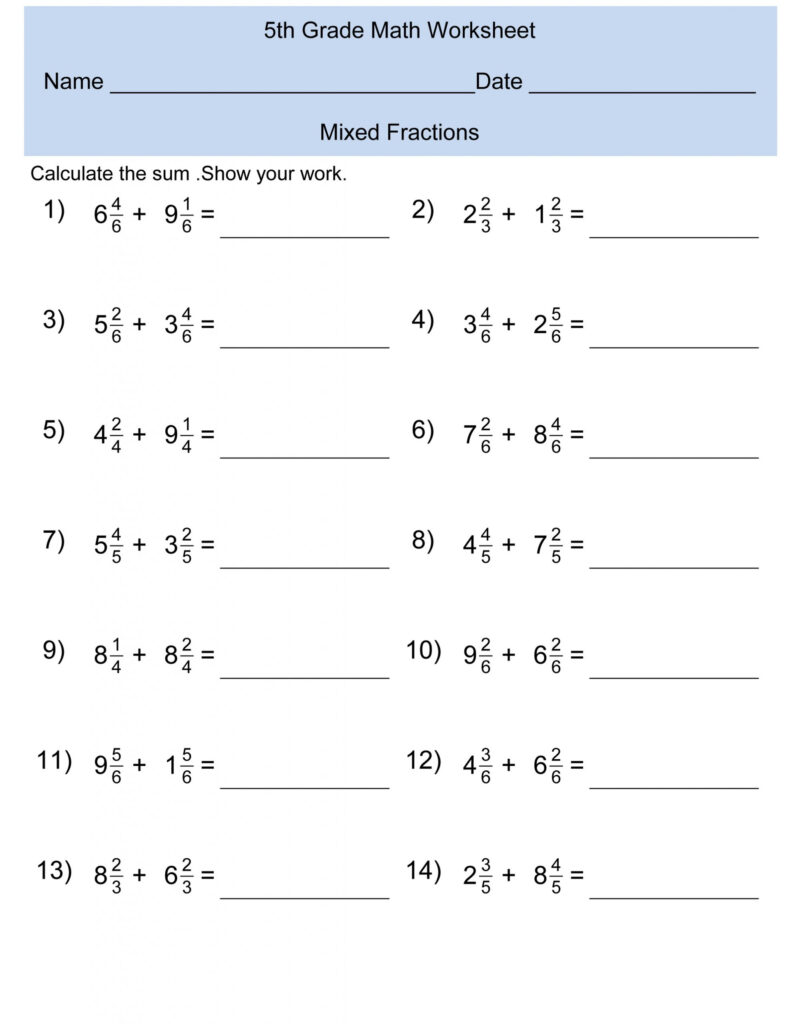 5th Grade Math Worksheet

Name ______________________________ Date ___________________

Mixed Fractions

Calculate the sum .Show your work.

1) $6\frac{4}{6} + 9\frac{1}{6} =$ ______________

2) $2\frac{2}{3} + 1\frac{2}{3} =$ ______________

3) $5\frac{2}{6} + 3\frac{4}{6} =$ ______________

4) $3\frac{4}{6} + 2\frac{5}{6} =$ ______________

5) $4\frac{2}{4} + 9\frac{1}{4} =$ ______________

6) $7\frac{2}{6} + 8\frac{4}{6} =$ ______________

7) $5\frac{4}{5} + 3\frac{2}{5} =$ ______________

8) $4\frac{4}{5} + 7\frac{2}{5} =$ ______________

9) $8\frac{1}{4} + 8\frac{2}{4} =$ ______________

10) $9\frac{2}{6} + 6\frac{2}{6} =$ ______________

11) $9\frac{5}{6} + 1\frac{5}{6} =$ ______________

12) $4\frac{3}{6} + 6\frac{2}{6} =$ ______________

13) $8\frac{2}{3} + 6\frac{2}{3} =$ ______________

14) $2\frac{3}{5} + 8\frac{4}{5} =$ ______________